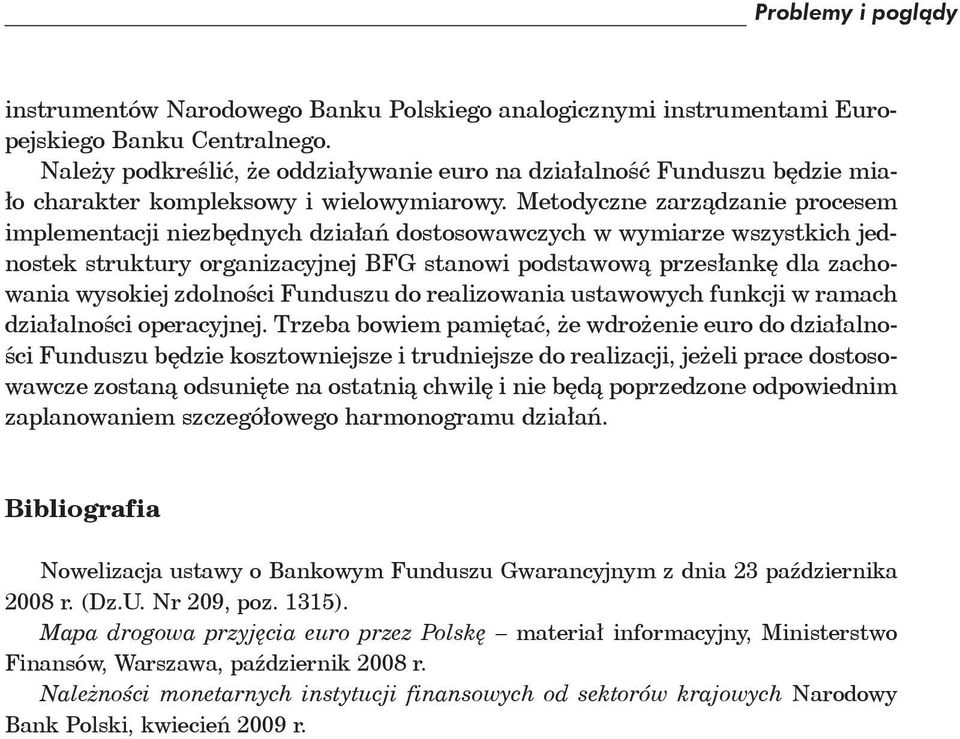 Problemy i poglądy

instrumentów Narodowego Banku Polskiego analogicznymi instrumentami Europejskiego Banku Centralnego.

Należy podkreślić, że oddziaływanie euro na działalność Funduszu będzie miało charakter kompleksowy i wielowymiarowy. Metodyczne zarządzanie procesem implementacji niezbędnych działań dostosowawczych w wymiarze wszystkich jednostek struktury organizacyjnej BFG stanowi podstawową przesłankę dla zachowania wysokiej zdolności Funduszu do realizowania ustawowych funkcji w ramach działalności operacyjnej. Trzeba bowiem pamiętać, że wdrożenie euro do działalności Funduszu będzie kosztowniejsze i trudniejsze do realizacji, jeżeli prace dostosowawcze zostaną odsunięte na ostatnią chwilę i nie będą poprzedzone odpowiednim zaplanowaniem szczegółowego harmonogramu działań.

Bibliografia

Nowelizacja ustawy o Bankowym Funduszu Gwarancyjnym z dnia 23 października 2008 r. (Dz.U. Nr 209, poz. 1315).

Mapa drogowa przyjęcia euro przez Polskę – materiał informacyjny, Ministerstwo Finansów, Warszawa, październik 2008 r.

Należności monetarnych instytucji finansowych od sektorów krajowych Narodowy Bank Polski, kwiecień 2009 r.